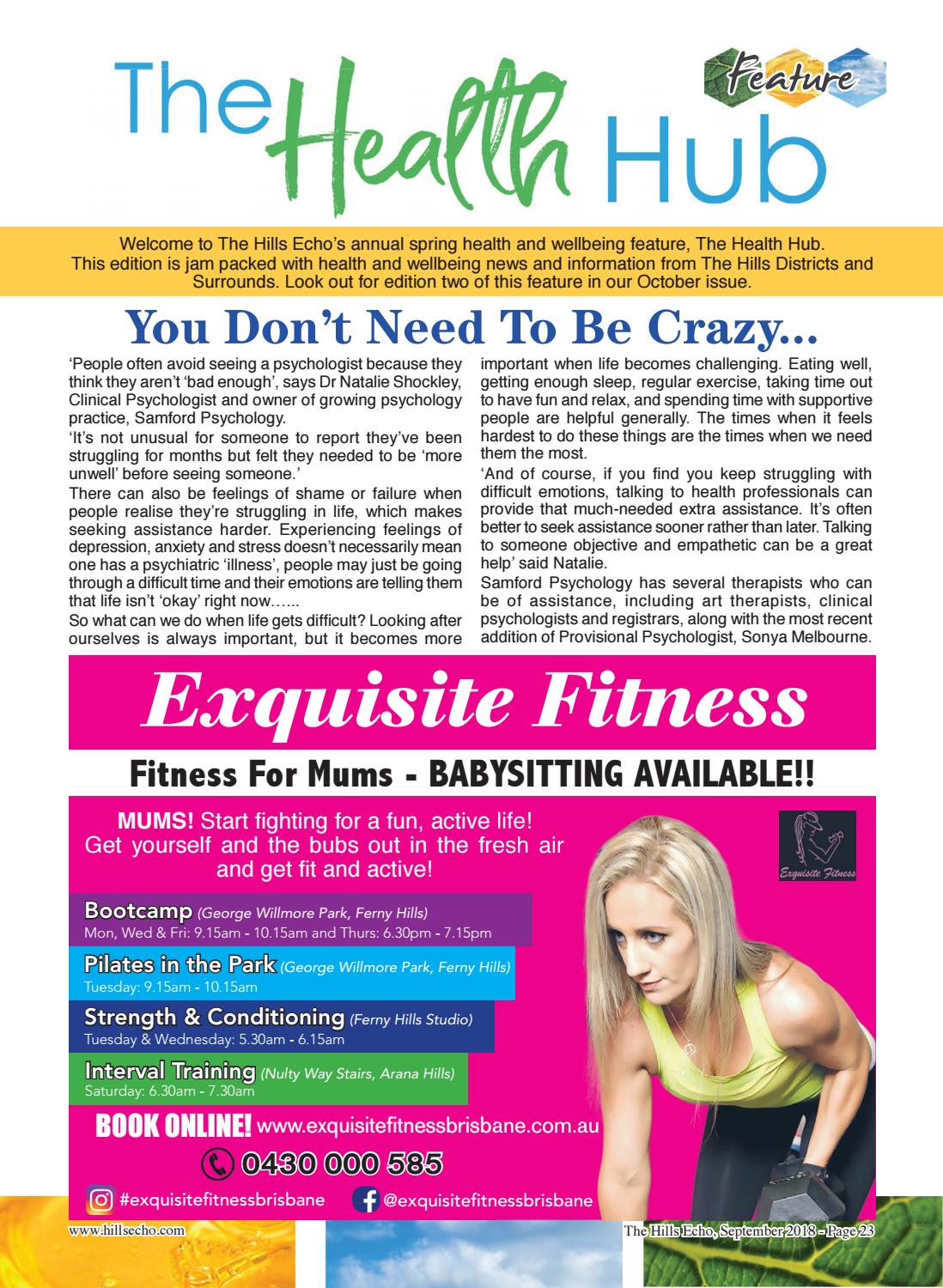 The Health Hub

Feature

Welcome to The Hills Echo's annual spring health and wellbeing feature, The Health Hub. This edition is jam packed with health and wellbeing news and information from The Hills Districts and Surrounds. Look out for edition two of this feature in our October issue.

You Don't Need To Be Crazy...

'People often avoid seeing a psychologist because they think they aren't 'bad enough', says Dr Natalie Shockley, Clinical Psychologist and owner of growing psychology practice, Samford Psychology.
'It's not unusual for someone to report they've been struggling for months but felt they needed to be 'more unwell' before seeing someone.'
There can also be feelings of shame or failure when people realise they're struggling in life, which makes seeking assistance harder. Experiencing feelings of depression, anxiety and stress doesn't necessarily mean one has a psychiatric 'illness', people may just be going through a difficult time and their emotions are telling them that life isn't 'okay' right now…...
So what can we do when life gets difficult? Looking after ourselves is always important, but it becomes more important when life becomes challenging. Eating well, getting enough sleep, regular exercise, taking time out to have fun and relax, and spending time with supportive people are helpful generally. The times when it feels hardest to do these things are the times when we need them the most.
'And of course, if you find you keep struggling with difficult emotions, talking to health professionals can provide that much-needed extra assistance. It's often better to seek assistance sooner rather than later. Talking to someone objective and empathetic can be a great help' said Natalie.
Samford Psychology has several therapists who can be of assistance, including art therapists, clinical psychologists and registrars, along with the most recent addition of Provisional Psychologist, Sonya Melbourne.

Exquisite Fitness

Fitness For Mums - BABYSITTING AVAILABLE!!

MUMS! Start fighting for a fun, active life! Get yourself and the bubs out in the fresh air and get fit and active!

Exquisite Fitness

Bootcamp (George Willmore Park, Ferny Hills)
Mon, Wed & Fri: 9.15am - 10.15am and Thurs: 6.30pm - 7.15pm

Pilates in the Park (George Willmore Park, Ferny Hills)
Tuesday: 9.15am - 10.15am

Strength & Conditioning (Ferny Hills Studio)
Tuesday & Wednesday: 5.30am - 6.15am

Interval Training (Nulty Way Stairs, Arana Hills)
Saturday: 6.30am - 7.30am

BOOK ONLINE! www.exquisitefitnessbrisbane.com.au

0430 000 585

#exquisitefitnessbrisbane @exquisitefitnessbrisbane

www.hillsecho.com

The Hills Echo, September 2018 - Page 23